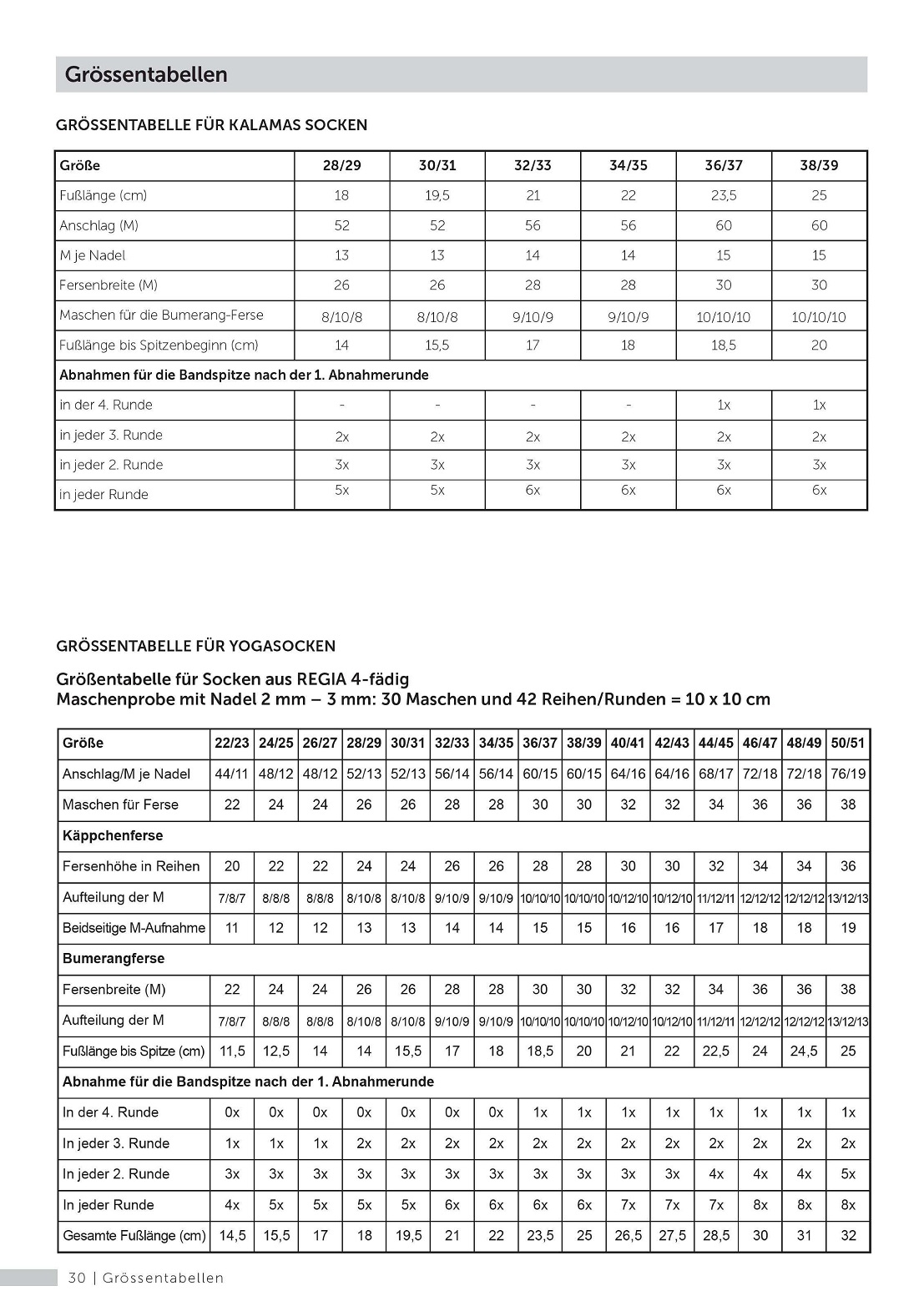 Grössentabellen

GRÖSSENTABELLE FÜR KALAMAS SOCKEN

| Größe | 28/29 | 30/31 | 32/33 | 34/35 | 36/37 | 38/39 |
|---|---|---|---|---|---|---|
| Fußlänge (cm) | 18 | 19,5 | 21 | 22 | 23,5 | 25 |
| Anschlag (M) | 52 | 52 | 56 | 56 | 60 | 60 |
| M je Nadel | 13 | 13 | 14 | 14 | 15 | 15 |
| Fersenbreite (M) | 26 | 26 | 28 | 28 | 30 | 30 |
| Maschen für die Bumerang-Ferse | 8/10/8 | 8/10/8 | 9/10/9 | 9/10/9 | 10/10/10 | 10/10/10 |
| Fußlänge bis Spitzenbeginn (cm) | 14 | 15,5 | 17 | 18 | 18,5 | 20 |
| Abnahmen für die Bandspitze nach der 1. Abnahmerunde | | | | | | |
| in der 4. Runde | - | - | - | - | 1x | 1x |
| in jeder 3. Runde | 2x | 2x | 2x | 2x | 2x | 2x |
| in jeder 2. Runde | 3x | 3x | 3x | 3x | 3x | 3x |
| in jeder Runde | 5x | 5x | 6x | 6x | 6x | 6x |

GRÖSSENTABELLE FÜR YOGASOCKEN

Größentabelle für Socken aus REGIA 4-fädig
Maschenprobe mit Nadel 2 mm – 3 mm: 30 Maschen und 42 Reihen/Runden = 10 x 10 cm

| Größe | 22/23 | 24/25 | 26/27 | 28/29 | 30/31 | 32/33 | 34/35 | 36/37 | 38/39 | 40/41 | 42/43 | 44/45 | 46/47 | 48/49 | 50/51 |
|---|---|---|---|---|---|---|---|---|---|---|---|---|---|---|---|
| Anschlag/M je Nadel | 44/11 | 48/12 | 48/12 | 52/13 | 52/13 | 56/14 | 56/14 | 60/15 | 60/15 | 64/16 | 64/16 | 68/17 | 72/18 | 72/18 | 76/19 |
| Maschen für Ferse | 22 | 24 | 24 | 26 | 26 | 28 | 28 | 30 | 30 | 32 | 32 | 34 | 36 | 36 | 38 |
| Käppchenferse | | | | | | | | | | | | | | | |
| Fersenhöhe in Reihen | 20 | 22 | 22 | 24 | 24 | 26 | 26 | 28 | 28 | 30 | 30 | 32 | 34 | 34 | 36 |
| Aufteilung der M | 7/8/7 | 8/8/8 | 8/8/8 | 8/10/8 | 8/10/8 | 9/10/9 | 9/10/9 | 10/10/10 | 10/10/10 | 10/12/10 | 10/12/10 | 11/12/11 | 12/12/12 | 12/12/12 | 13/12/13 |
| Beidseitige M-Aufnahme | 11 | 12 | 12 | 13 | 13 | 14 | 14 | 15 | 15 | 16 | 16 | 17 | 18 | 18 | 19 |
| Bumerangferse | | | | | | | | | | | | | | | |
| Fersenbreite (M) | 22 | 24 | 24 | 26 | 26 | 28 | 28 | 30 | 30 | 32 | 32 | 34 | 36 | 36 | 38 |
| Aufteilung der M | 7/8/7 | 8/8/8 | 8/8/8 | 8/10/8 | 8/10/8 | 9/10/9 | 9/10/9 | 10/10/10 | 10/10/10 | 10/12/10 | 10/12/10 | 11/12/11 | 12/12/12 | 12/12/12 | 13/12/13 |
| Fußlänge bis Spitze (cm) | 11,5 | 12,5 | 14 | 14 | 15,5 | 17 | 18 | 18,5 | 20 | 21 | 22 | 22,5 | 24 | 24,5 | 25 |
| Abnahme für die Bandspitze nach der 1. Abnahmerunde | | | | | | | | | | | | | | | |
| In der 4. Runde | 0x | 0x | 0x | 0x | 0x | 0x | 0x | 1x | 1x | 1x | 1x | 1x | 1x | 1x | 1x |
| In jeder 3. Runde | 1x | 1x | 1x | 2x | 2x | 2x | 2x | 2x | 2x | 2x | 2x | 2x | 2x | 2x | 2x |
| In jeder 2. Runde | 3x | 3x | 3x | 3x | 3x | 3x | 3x | 3x | 3x | 3x | 3x | 4x | 4x | 4x | 5x |
| In jeder Runde | 4x | 5x | 5x | 5x | 5x | 6x | 6x | 6x | 6x | 7x | 7x | 7x | 8x | 8x | 8x |
| Gesamte Fußlänge (cm) | 14,5 | 15,5 | 17 | 18 | 19,5 | 21 | 22 | 23,5 | 25 | 26,5 | 27,5 | 28,5 | 30 | 31 | 32 |

30 | Grössentabellen